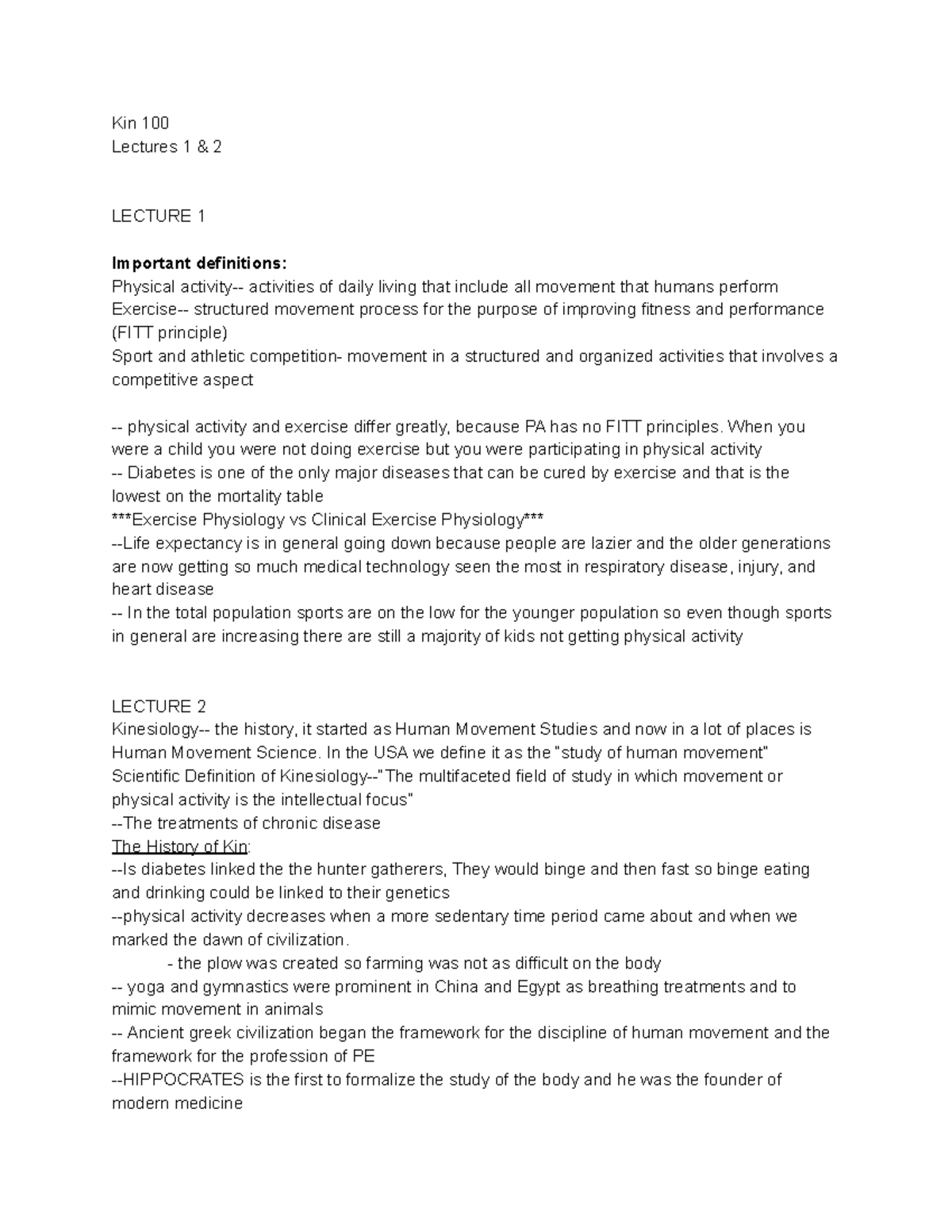 Kin 100
Lectures 1 & 2

LECTURE 1

Important definitions:
Physical activity-- activities of daily living that include all movement that humans perform
Exercise-- structured movement process for the purpose of improving fitness and performance (FITT principle)
Sport and athletic competition- movement in a structured and organized activities that involves a competitive aspect

-- physical activity and exercise differ greatly, because PA has no FITT principles. When you were a child you were not doing exercise but you were participating in physical activity
-- Diabetes is one of the only major diseases that can be cured by exercise and that is the lowest on the mortality table
***Exercise Physiology vs Clinical Exercise Physiology***
--Life expectancy is in general going down because people are lazier and the older generations are now getting so much medical technology seen the most in respiratory disease, injury, and heart disease
-- In the total population sports are on the low for the younger population so even though sports in general are increasing there are still a majority of kids not getting physical activity

LECTURE 2
Kinesiology-- the history, it started as Human Movement Studies and now in a lot of places is Human Movement Science. In the USA we define it as the "study of human movement"
Scientific Definition of Kinesiology--"The multifaceted field of study in which movement or physical activity is the intellectual focus"
--The treatments of chronic disease
The History of Kin:
--Is diabetes linked the the hunter gatherers, They would binge and then fast so binge eating and drinking could be linked to their genetics
--physical activity decreases when a more sedentary time period came about and when we marked the dawn of civilization.
- the plow was created so farming was not as difficult on the body
-- yoga and gymnastics were prominent in China and Egypt as breathing treatments and to mimic movement in animals
-- Ancient greek civilization began the framework for the discipline of human movement and the framework for the profession of PE
--HIPPOCRATES is the first to formalize the study of the body and he was the founder of modern medicine